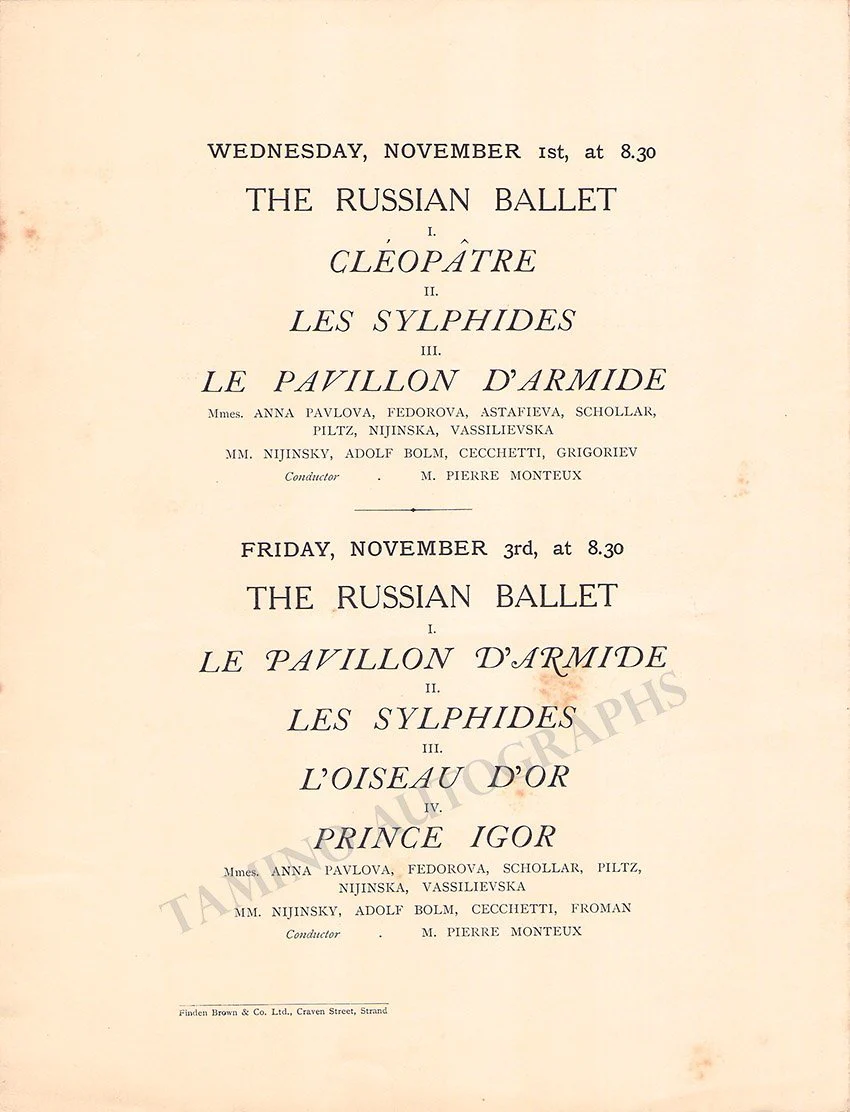 WEDNESDAY, NOVEMBER 1st, at 8.30

THE RUSSIAN BALLET

I.

CLÉOPÂTRE

II.

LES SYLPHIDES

III.

LE PAVILLON D'ARMIDE

Mmes. ANNA PAVLOVA, FEDOROVA, ASTAFIEVA, SCHOLLAR, PILTZ, NIJINSKA, VASSILIEVSKA

MM. NIJINSKY, ADOLF BOLM, CECCHETTI, GRIGORIEV

Conductor . M. PIERRE MONTEUX

FRIDAY, NOVEMBER 3rd, at 8.30

THE RUSSIAN BALLET

I.

LE PAVILLON D'ARMIDE

II.

LES SYLPHIDES

III.

L'OISEAU D'OR

IV.

PRINCE IGOR

Mmes. ANNA PAVLOVA, FEDOROVA, SCHOLLAR, PILTZ, NIJINSKA, VASSILIEVSKA

MM. NIJINSKY, ADOLF BOLM, CECCHETTI, FROMAN

Conductor . M. PIERRE MONTEUX

Finden Brown & Co. Ltd., Craven Street, Strand

TAMINO AUTOGRAPHS